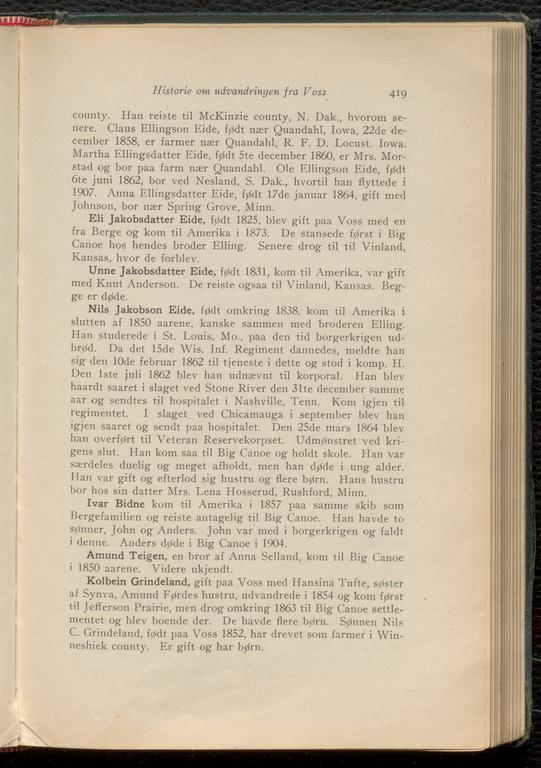 Historie om udvandringen fra Voss 419

county. Han reiste til McKinzie county, N. Dak., hvorom senere. Claus Ellingson Eide, født nær Quandahl, Iowa, 22de december 1858, er farmer nær Quandahl, R. F. D. Locust, Iowa. Martha Ellingsdatter Eide, født 5te december 1860, er Mrs. Morstad og bor paa farm nær Quandahl. Ole Ellingson Eide, født 6te juni 1862, bor ved Nesland, S. Dak., hvortil han flyttede i 1907. Anna Ellingsdatter Eide, født 17de januar 1864, gift med Johnson, bor nær Spring Grove, Minn.

Eli Jakobsdatter Eide, født 1825, blev gift paa Voss med en fra Berge og kom til Amerika i 1873. De stansede først i Big Canoe hos hendes broder Elling. Senere drog til til Vinland, Kansas, hvor de forblev.

Unne Jakobsdatter Eide, født 1831, kom til Amerika, var gift med Knut Anderson. De reiste ogsaa til Vinland, Kansas. Begge er døde.

Nils Jakobson Eide, født omkring 1838, kom til Amerika i slutten af 1850 aarene, kanske sammen med broderen Elling. Han studerede i St. Louis, Mo., paa den tid borgerkrigen udbrød. Da det 15de Wis. Inf. Regiment dannedes, meldte han sig den 10de februar 1862 til tjeneste i dette og stod i komp. H. Den 1ste juli 1862 blev han udnævnt til korporal. Han blev haardt saaret i slaget ved Stone River den 31te december samme aar og sendtes til hospitalet i Nashville, Tenn. Kom igjen til regimentet. I slaget ved Chicamauga i september blev han igjen saaret og sendt paa hospitalet. Den 25de mars 1864 blev han overført til Veteran Reservekorpset. Udmønstret ved krigens slut. Han kom saa til Big Canoe og holdt skole. Han var særdeles duelig og meget afholdt, men han døde i ung alder. Han var gift og efterlod sig hustru og flere børn. Hans hustru bor hos sin datter Mrs. Lena Hosserud, Rushford, Minn.

Ivar Bidne kom til Amerika i 1857 paa samme skib som Bergefamilien og reiste antagelig til Big Canoe. Han havde to sønner, John og Anders. John var med i borgerkrigen og faldt i denne. Anders døde i Big Canoe i 1904.

Amund Teigen, en bror af Anna Selland, kom til Big Canoe i 1850 aarene. Videre ukjendt.

Kolbein Grindeland, gift paa Voss med Hansina Tufte, søster af Synva, Amund Førdes hustru, udvandrede i 1854 og kom først til Jefferson Prairie, men drog omkring 1863 til Big Canoe settlementet og blev boende der. De havde flere børn. Sønnen Nils C. Grindeland, født paa Voss 1852, har drevet som farmer i Winneshiek county. Er gift og har børn.